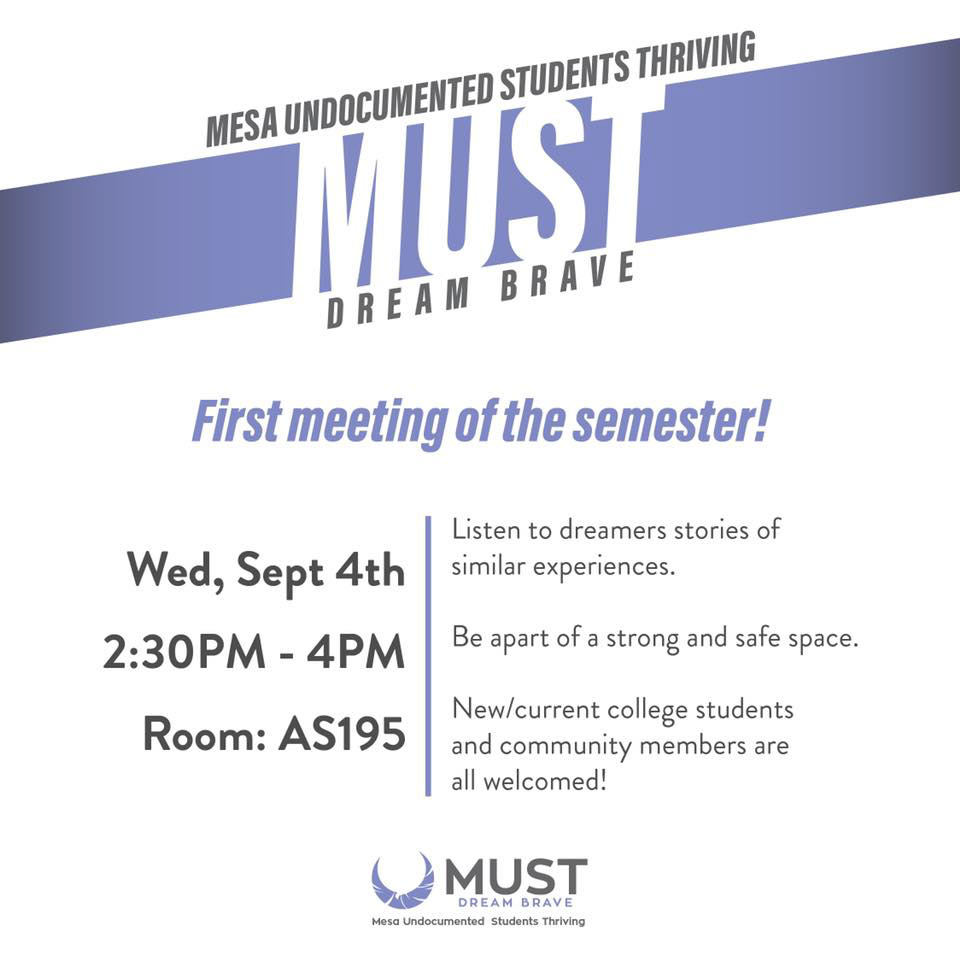 MESA UNDOCUMENTED STUDENTS THRIVING
MUST
DREAM BRAVE

First meeting of the semester!

Wed, Sept 4th
2:30PM - 4PM
Room: AS195

Listen to dreamers stories of similar experiences.

Be apart of a strong and safe space.

New/current college students and community members are all welcomed!

MUST
DREAM BRAVE
Mesa Undocumented Students Thriving